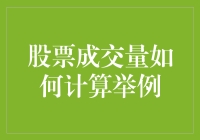 股票成交量如何计算举例